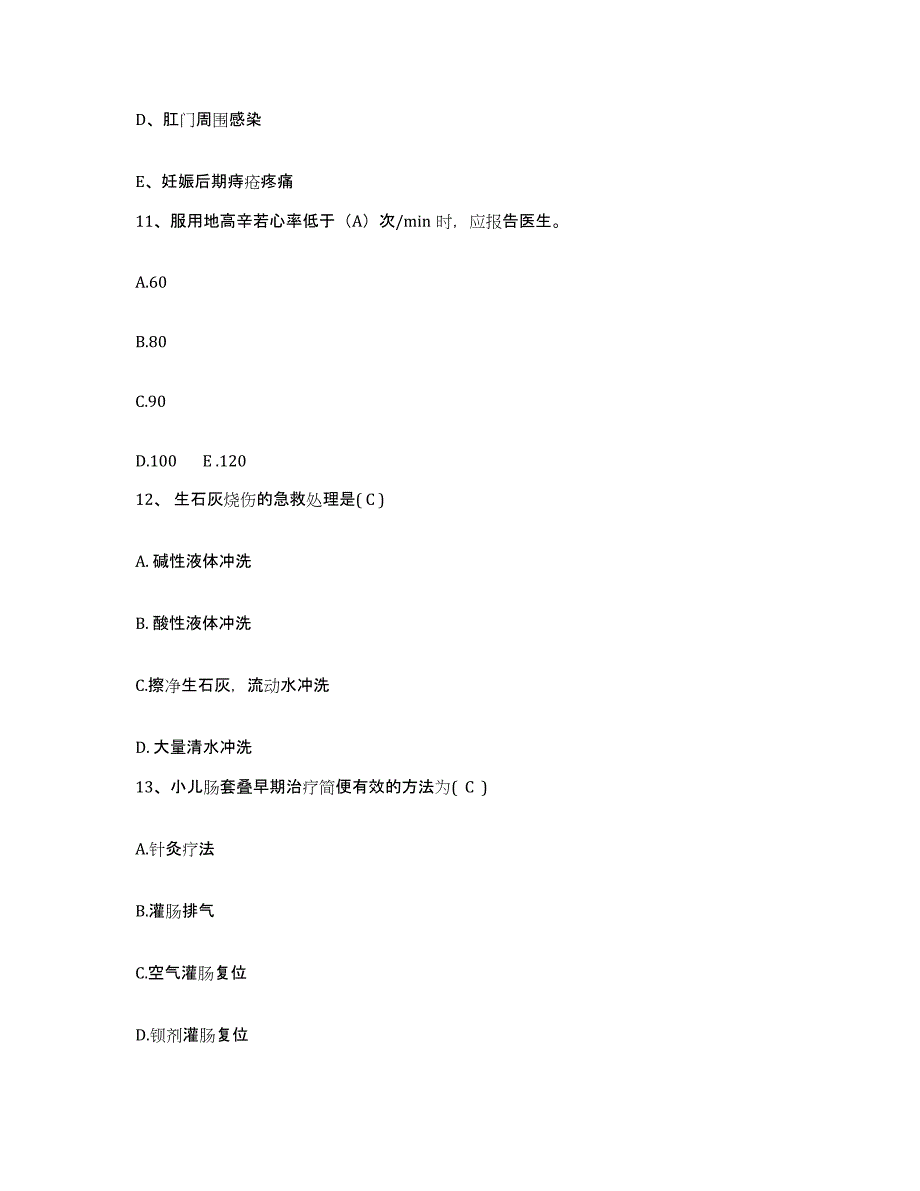 D、肛门周围感染

E、妊娠后期痔疮疼痛

11、服用地高辛若心率低于（A）次/min 时，应报告医生。

A.60

B.80

C.90

D.100　E .120

12、 生石灰烧伤的急救处理是( C )

A. 碱性液体冲洗

B. 酸性液体冲洗

C.擦净生石灰，流动水冲洗

D. 大量清水冲洗

13、小儿肠套叠早期治疗简便有效的方法为( C )

A.针灸疗法

B.灌肠排气

C.空气灌肠复位

D.钡剂灌肠复位